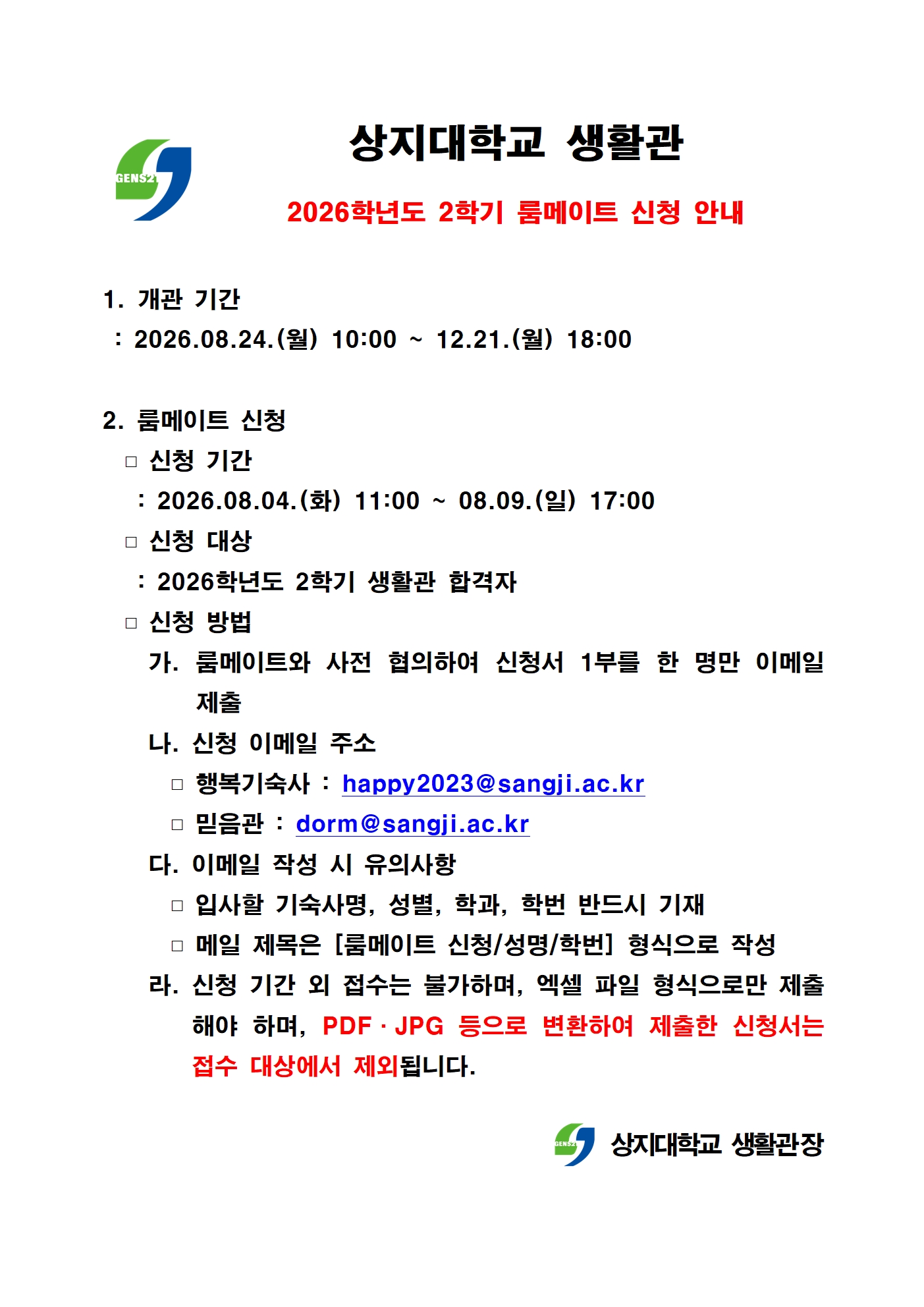 GENS21

상지대학교 생활관

2026학년도 2학기 룸메이트 신청 안내

1. 개관 기간
: 2026.08.24.(월) 10:00 ~ 12.21.(월) 18:00

2. 룸메이트 신청
□ 신청 기간
: 2026.08.04.(화) 11:00 ~ 08.09.(일) 17:00
□ 신청 대상
: 2026학년도 2학기 생활관 합격자
□ 신청 방법
가. 룸메이트와 사전 협의하여 신청서 1부를 한 명만 이메일 제출
나. 신청 이메일 주소
□ 행복기숙사 : happy2023@sangji.ac.kr
□ 믿음관 : dorm@sangji.ac.kr
다. 이메일 작성 시 유의사항
□ 입사할 기숙사명, 성별, 학과, 학번 반드시 기재
□ 메일 제목은 [룸메이트 신청/성명/학번] 형식으로 작성
라. 신청 기간 외 접수는 불가하며, 엑셀 파일 형식으로만 제출해야 하며, PDF · JPG 등으로 변환하여 제출한 신청서는 접수 대상에서 제외됩니다.

GENS21 상지대학교 생활관장